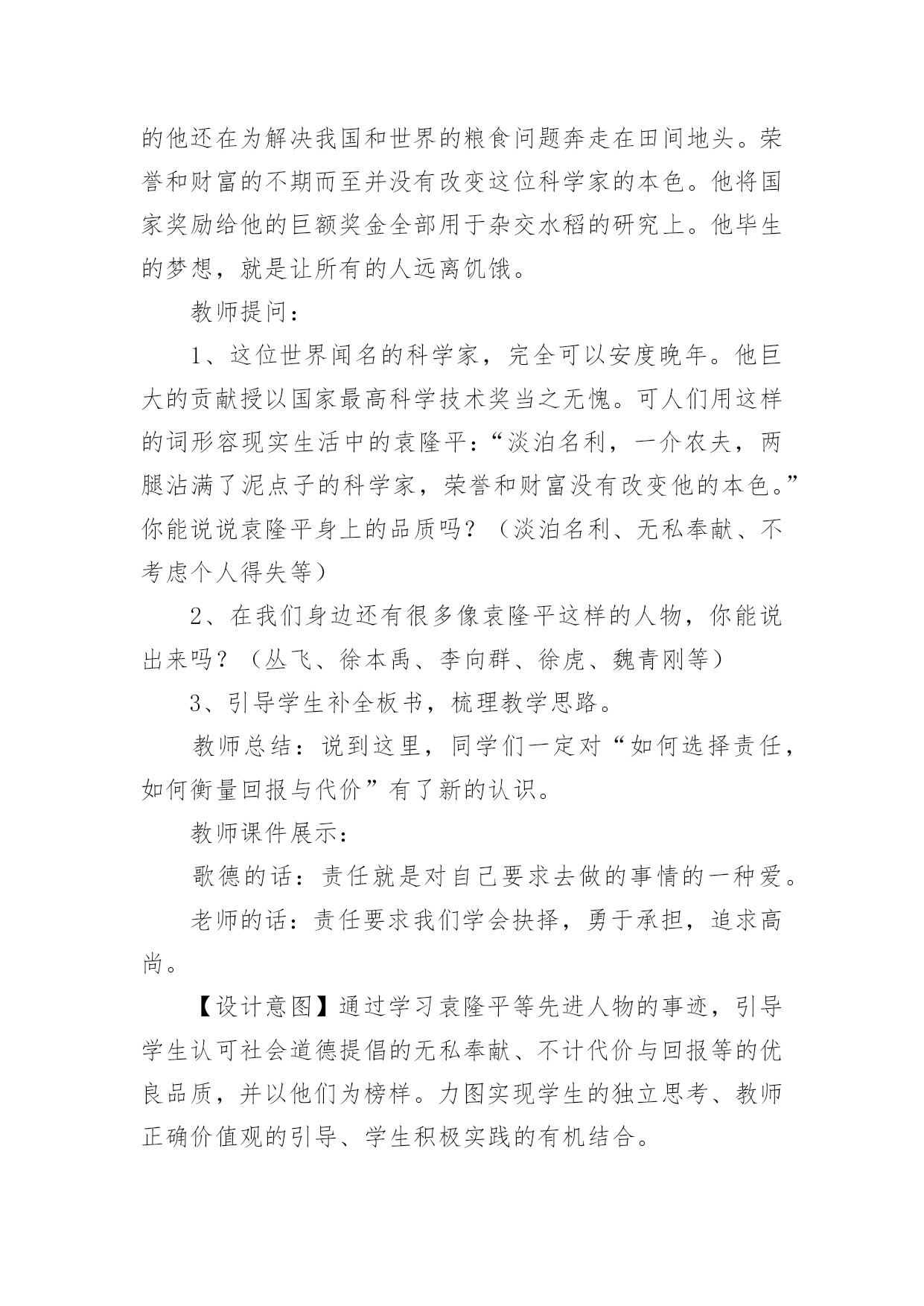 的他还在为解决我国和世界的粮食问题奔走在田间地头。荣誉和财富的不期而至并没有改变这位科学家的本色。他将国家奖励给他的巨额奖金全部用于杂交水稻的研究上。他毕生的梦想，就是让所有的人远离饥饿。

教师提问：

1、这位世界闻名的科学家，完全可以安度晚年。他巨大的贡献授以国家最高科学技术奖当之无愧。可人们用这样的词形容现实生活中的袁隆平：“淡泊名利，一介农夫，两腿沾满了泥点子的科学家，荣誉和财富没有改变他的本色。”你能说说袁隆平身上的品质吗？（淡泊名利、无私奉献、不考虑个人得失等）

2、在我们身边还有很多像袁隆平这样的人物，你能说出来吗？（丛飞、徐本禹、李向群、徐虎、魏青刚等）

3、引导学生补全板书，梳理教学思路。

教师总结：说到这里，同学们一定对“如何选择责任，如何衡量回报与代价”有了新的认识。

教师课件展示：

歌德的话：责任就是对自己要求去做的事情的一种爱。

老师的话：责任要求我们学会抉择，勇于承担，追求高尚。

【设计意图】通过学习袁隆平等先进人物的事迹，引导学生认可社会道德提倡的无私奉献、不计代价与回报等的优良品质，并以他们为榜样。力图实现学生的独立思考、教师正确价值观的引导、学生积极实践的有机结合。